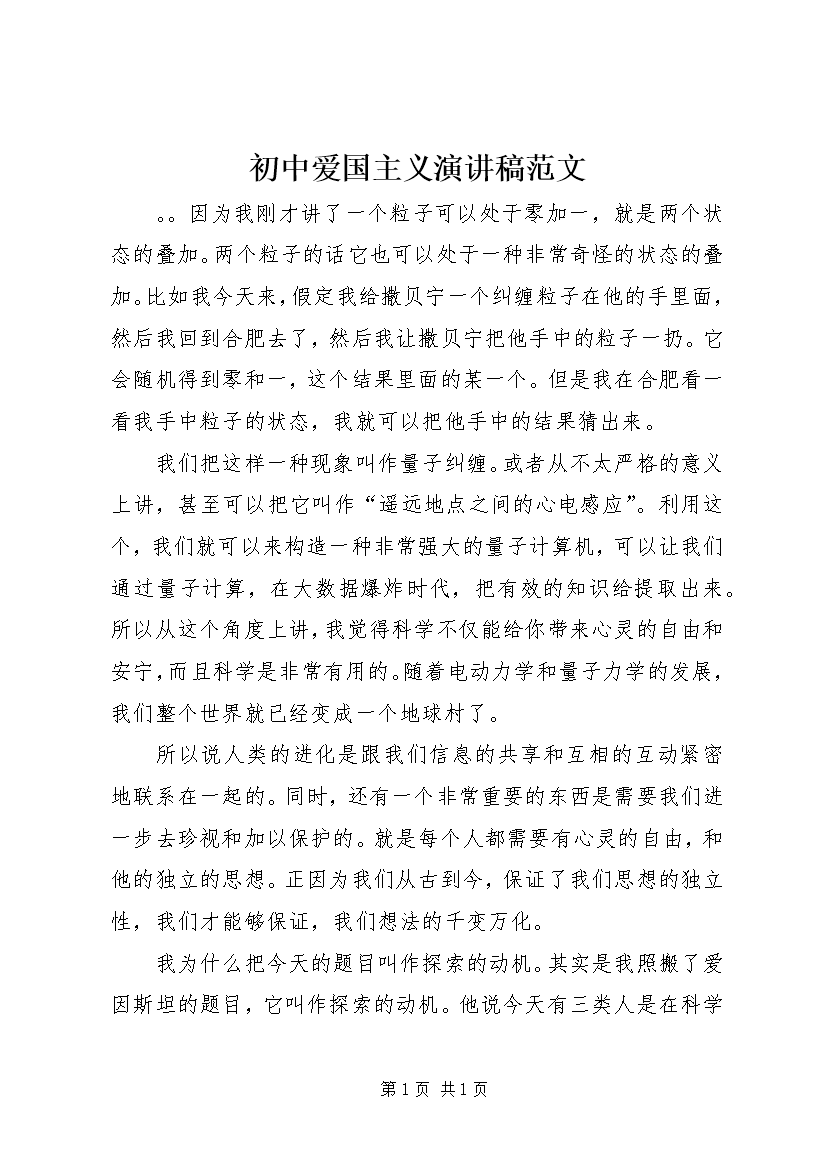 初中爱国主义演讲稿范文

。。因为我刚才讲了一个粒子可以处于零加一，就是两个状态的叠加。两个粒子的话它也可以处于一种非常奇怪的状态的叠加。比如我今天来，假定我给撒贝宁一个纠缠粒子在他的手里面，然后我回到合肥去了，然后我让撒贝宁把他手中的粒子一扔。它会随机得到零和一，这个结果里面的某一个。但是我在合肥看一看我手中粒子的状态，我就可以把他手中的结果猜出来。

我们把这样一种现象叫作量子纠缠。或者从不太严格的意义上讲，甚至可以把它叫作“遥远地点之间的心电感应”。利用这个，我们就可以来构造一种非常强大的量子计算机，可以让我们通过量子计算，在大数据爆炸时代，把有效的知识给提取出来。所以从这个角度上讲，我觉得科学不仅能给你带来心灵的自由和安宁，而且科学是非常有用的。随着电动力学和量子力学的发展，我们整个世界就已经变成一个地球村了。

所以说人类的进化是跟我们信息的共享和互相的互动紧密地联系在一起的。同时，还有一个非常重要的东西是需要我们进一步去珍视和加以保护的。就是每个人都需要有心灵的自由，和他的独立的思想。正因为我们从古到今，保证了我们思想的独立性，我们才能够保证，我们想法的千变万化。

我为什么把今天的题目叫作探索的动机。其实是我照搬了爱因斯坦的题目，它叫作探索的动机。他说今天有三类人是在科学

第 1 页 共 1 页